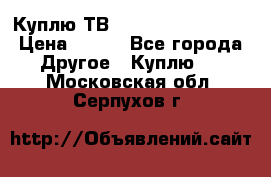 Куплю ТВ
Цена Все города
Другое Куплю
Московская обл
Серпухов г

http://Объявлений.сайт